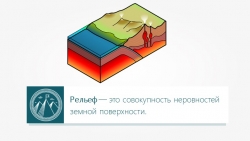 Рельеф — это совокупность неровностей земной поверхности.